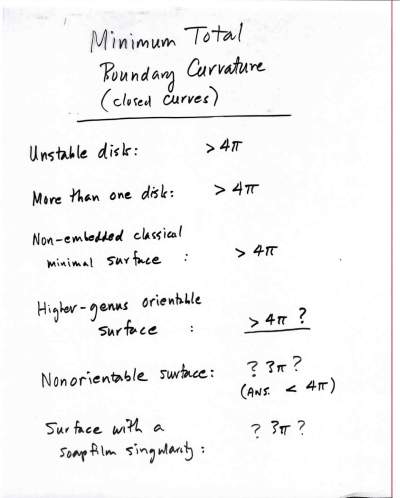 Minimum Total
Boundary Curvature
(closed curves)

Unstable disk: $> 4\pi$

More than one disk: $> 4\pi$

Non-embedded classical minimal surface : $> 4\pi$

Higher-genus orientable surface : $> 4\pi$ ?

Nonorientable surface: ? $3\pi$ ?
(ANS. $< 4\pi$)

Surface with a soapfilm singularity : ? $3\pi$ ?